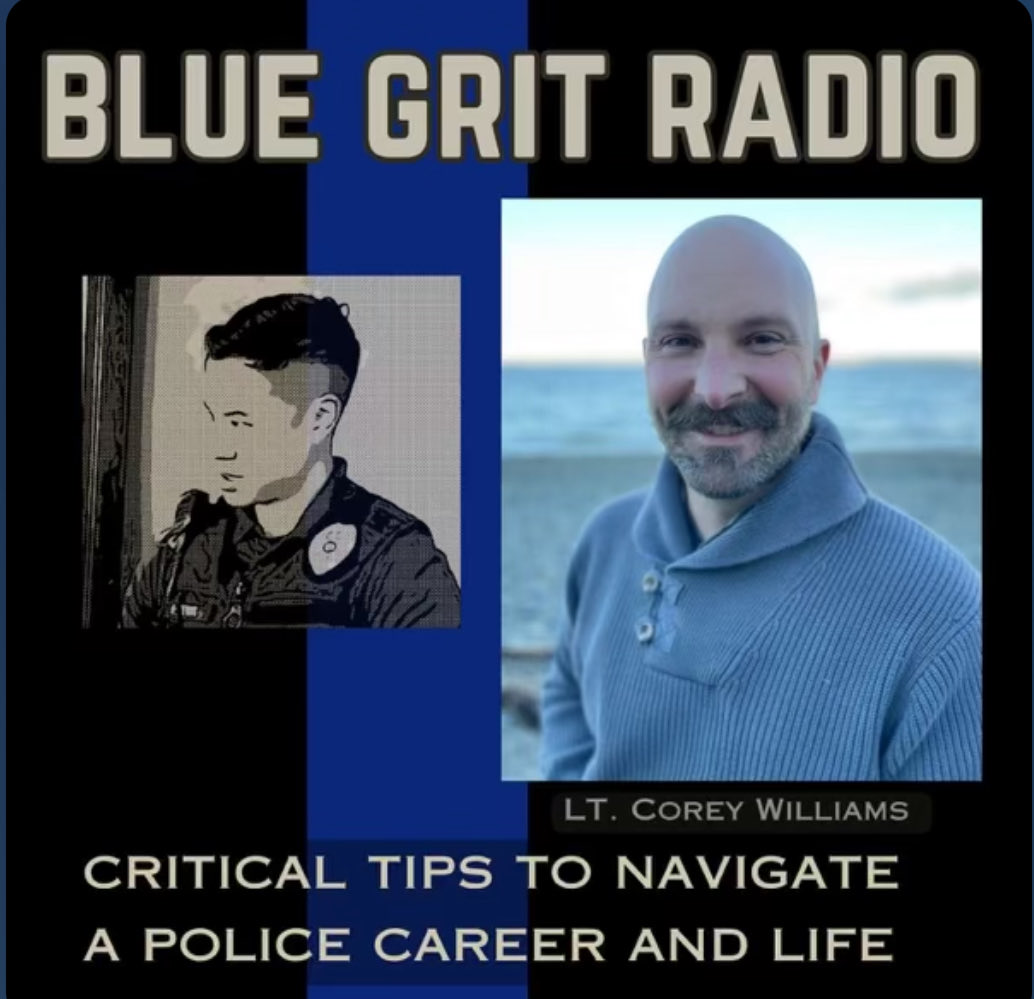 BLUE GRIT RADIO

LT. COREY WILLIAMS

CRITICAL TIPS TO NAVIGATE A POLICE CAREER AND LIFE